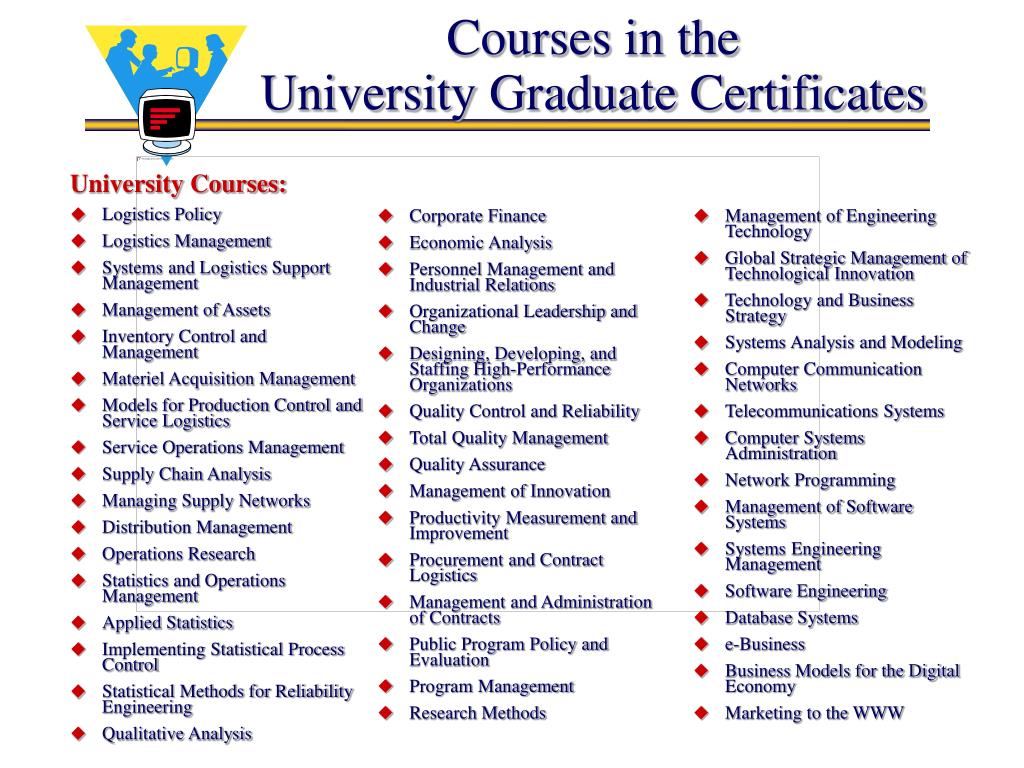 Courses in the University Graduate Certificates

University Courses:

- Logistics Policy
- Logistics Management
- Systems and Logistics Support Management
- Management of Assets
- Inventory Control and Management
- Materiel Acquisition Management
- Models for Production Control and Service Logistics
- Service Operations Management
- Supply Chain Analysis
- Managing Supply Networks
- Distribution Management
- Operations Research
- Statistics and Operations Management
- Applied Statistics
- Implementing Statistical Process Control
- Statistical Methods for Reliability Engineering
- Qualitative Analysis

- Corporate Finance
- Economic Analysis
- Personnel Management and Industrial Relations
- Organizational Leadership and Change
- Designing, Developing, and Staffing High-Performance Organizations
- Quality Control and Reliability
- Total Quality Management
- Quality Assurance
- Management of Innovation
- Productivity Measurement and Improvement
- Procurement and Contract Logistics
- Management and Administration of Contracts
- Public Program Policy and Evaluation
- Program Management
- Research Methods

- Management of Engineering Technology
- Global Strategic Management of Technological Innovation
- Technology and Business Strategy
- Systems Analysis and Modeling
- Computer Communication Networks
- Telecommunications Systems
- Computer Systems Administration
- Network Programming
- Management of Software Systems
- Systems Engineering Management
- Software Engineering
- Database Systems
- e-Business
- Business Models for the Digital Economy
- Marketing to the WWW